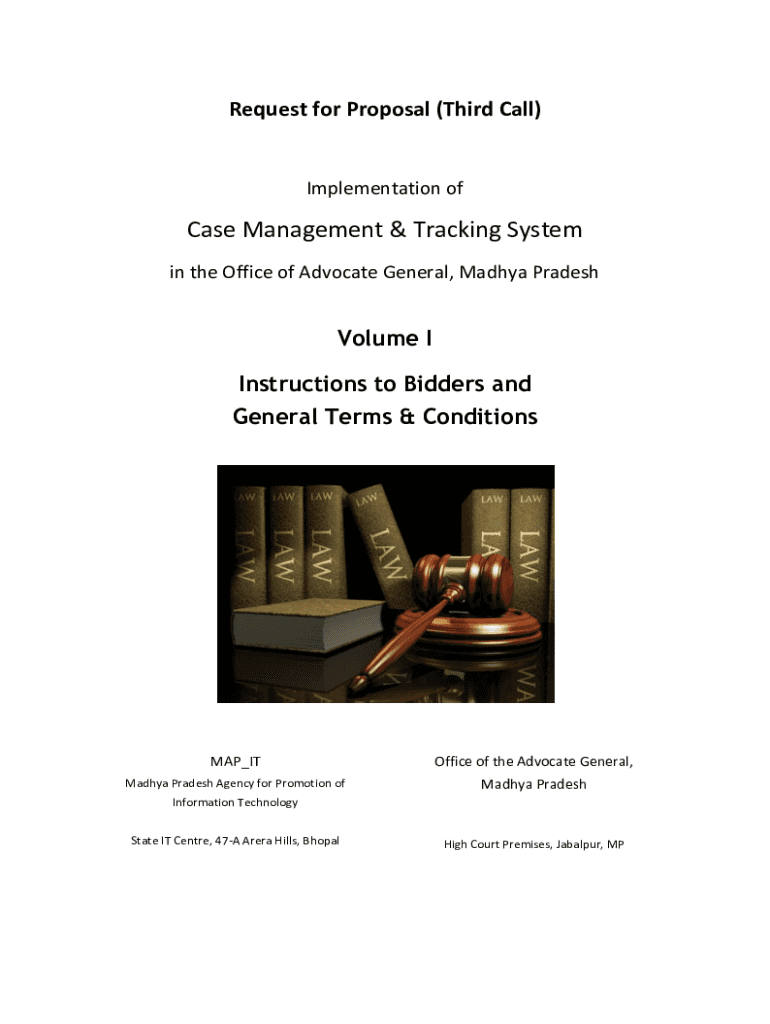 Request for Proposal (Third Call)

Implementation of

Case Management & Tracking System

in the Office of Advocate General, Madhya Pradesh

Volume I

Instructions to Bidders and General Terms & Conditions

LAW LAW LAW LAW LAW LAW

LAW LAW LAW LAW LAW LAW

MAP_IT

Madhya Pradesh Agency for Promotion of Information Technology

State IT Centre, 47-A Arera Hills, Bhopal

Office of the Advocate General, Madhya Pradesh

High Court Premises, Jabalpur, MP